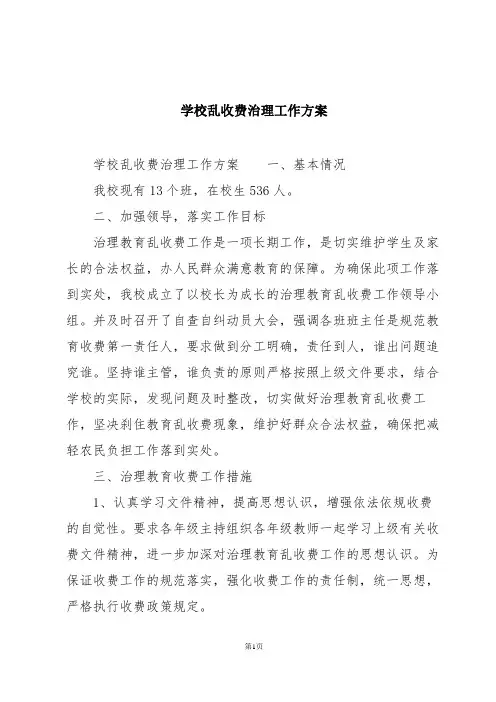 学校乱收费治理工作方案

学校乱收费治理工作方案　　一、基本情况

我校现有13个班，在校生536人。

二、加强领导，落实工作目标

治理教育乱收费工作是一项长期工作，是切实维护学生及家长的合法权益，办人民群众满意教育的保障。为确保此项工作落到实处，我校成立了以校长为成长的治理教育乱收费工作领导小组。并及时召开了自查自纠动员大会，强调各班班主任是规范教育收费第一责任人，要求做到分工明确，责任到人，谁出问题追究谁。坚持谁主管，谁负责的原则严格按照上级文件要求，结合学校的实际，发现问题及时整改，切实做好治理教育乱收费工作，坚决刹住教育乱收费现象，维护好群众合法权益，确保把减轻农民负担工作落到实处。

三、治理教育收费工作措施

1、认真学习文件精神，提高思想认识，增强依法依规收费的自觉性。要求各年级主持组织各年级教师一起学习上级有关收费文件精神，进一步加深对治理教育乱收费工作的思想认识。为保证收费工作的规范落实，强化收费工作的责任制，统一思想，严格执行收费政策规定。

第1页